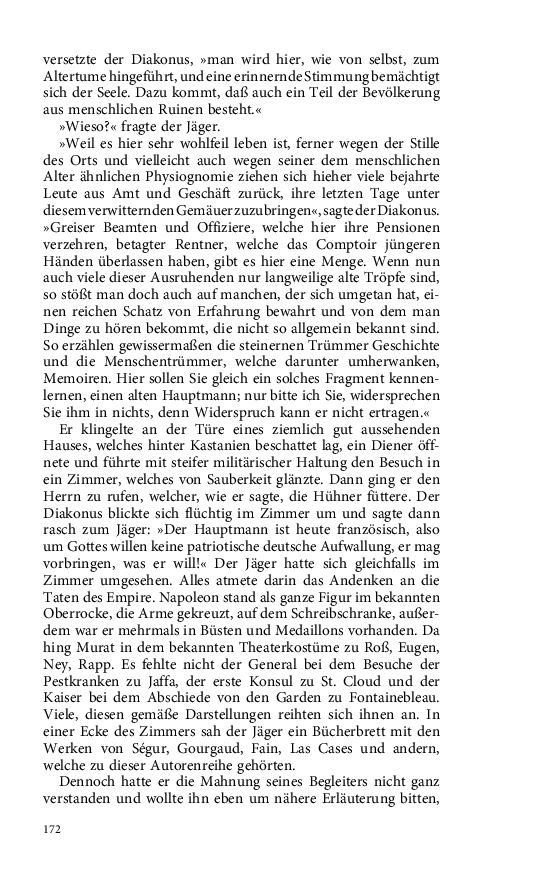 versetzte der Diakonus, »man wird hier, wie von selbst, zum Altertume hingeführt, und eine erinnernde Stimmung bemächtigt sich der Seele. Dazu kommt, daß auch ein Teil der Bevölkerung aus menschlichen Ruinen besteht.«

»Wieso?« fragte der Jäger.

»Weil es hier sehr wohlfeil leben ist, ferner wegen der Stille des Orts und vielleicht auch wegen seiner dem menschlichen Alter ähnlichen Physiognomie ziehen sich hieher viele bejahrte Leute aus Amt und Geschäft zurück, ihre letzten Tage unter diesem verwitternden Gemäuer zuzubringen«, sagte der Diakonus. »Greiser Beamten und Offiziere, welche hier ihre Pensionen verzehren, betagter Rentner, welche das Comptoir jüngeren Händen überlassen haben, gibt es hier eine Menge. Wenn nun auch viele dieser Ausruhenden nur langweilige alte Tröpfe sind, so stößt man doch auch auf manchen, der sich umgetan hat, einen reichen Schatz von Erfahrung bewahrt und von dem man Dinge zu hören bekommt, die nicht so allgemein bekannt sind. So erzählen gewissermaßen die steinernen Trümmer Geschichte und die Menschentrümmer, welche darunter umherwanken, Memoiren. Hier sollen Sie gleich ein solches Fragment kennenlernen, einen alten Hauptmann; nur bitte ich Sie, widersprechen Sie ihm in nichts, denn Widerspruch kann er nicht ertragen.«

Er klingelte an der Türe eines ziemlich gut aussehenden Hauses, welches hinter Kastanien beschattet lag, ein Diener öffnete und führte mit steifer militärischer Haltung den Besuch in ein Zimmer, welches von Sauberkeit glänzte. Dann ging er den Herrn zu rufen, welcher, wie er sagte, die Hühner füttere. Der Diakonus blickte sich flüchtig im Zimmer um und sagte dann rasch zum Jäger: »Der Hauptmann ist heute französisch, also um Gottes willen keine patriotische deutsche Aufwallung, er mag vorbringen, was er will!« Der Jäger hatte sich gleichfalls im Zimmer umgesehen. Alles atmete darin das Andenken an die Taten des Empire. Napoleon stand als ganze Figur im bekannten Oberrocke, die Arme gekreuzt, auf dem Schreibschranke, außerdem war er mehrmals in Büsten und Medaillons vorhanden. Da hing Murat in dem bekannten Theaterkostüme zu Roß, Eugen, Ney, Rapp. Es fehlte nicht der General bei dem Besuche der Pestkranken zu Jaffa, der erste Konsul zu St. Cloud und der Kaiser bei dem Abschiede von den Garden zu Fontainebleau. Viele, diesen gemäße Darstellungen reihten sich ihnen an. In einer Ecke des Zimmers sah der Jäger ein Bücherbrett mit den Werken von Ségur, Gourgaud, Fain, Las Cases und andern, welche zu dieser Autorenreihe gehörten.

Dennoch hatte er die Mahnung seines Begleiters nicht ganz verstanden und wollte ihn eben um nähere Erläuterung bitten,

172